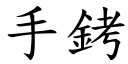 手銬